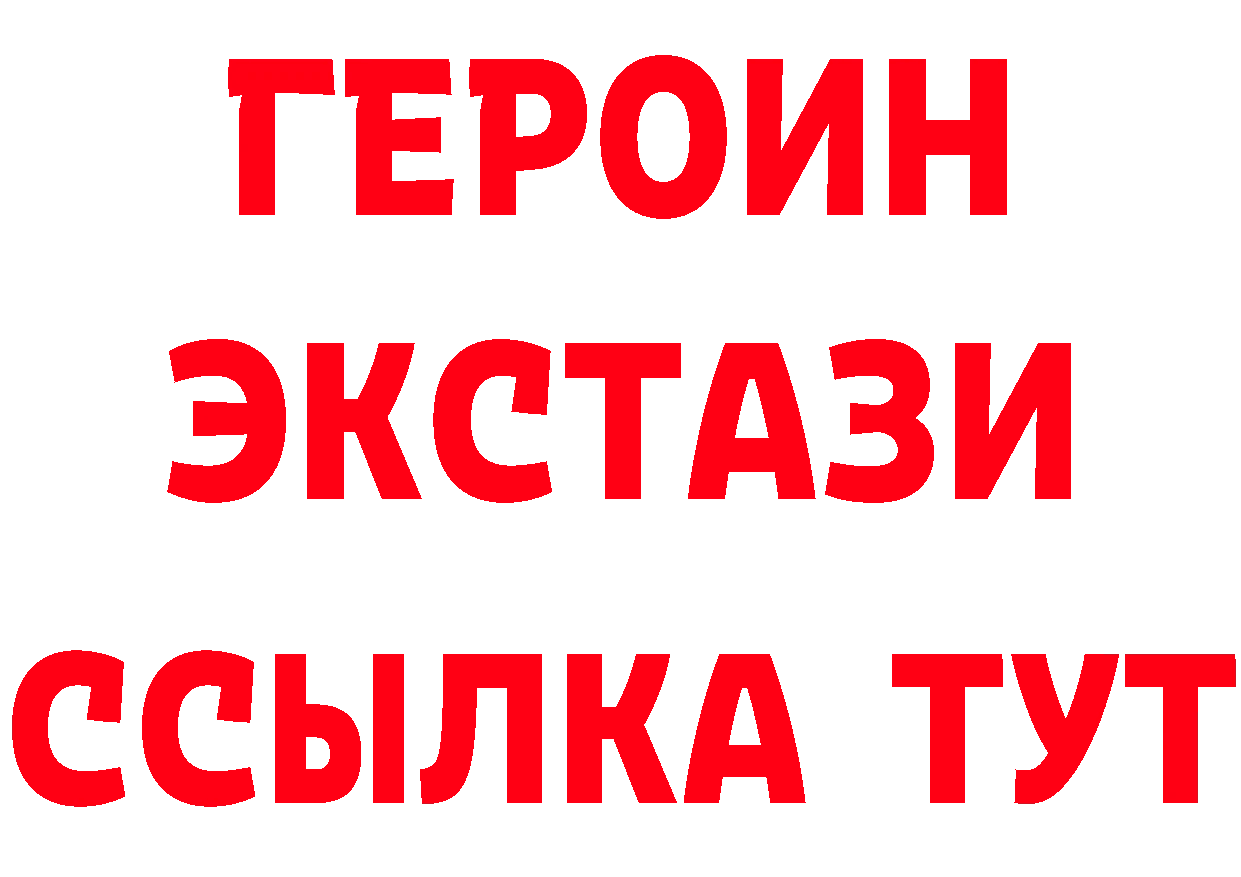 ГЕРОИН
ЭКСТАЗИ
ССЫЛКА ТУТ